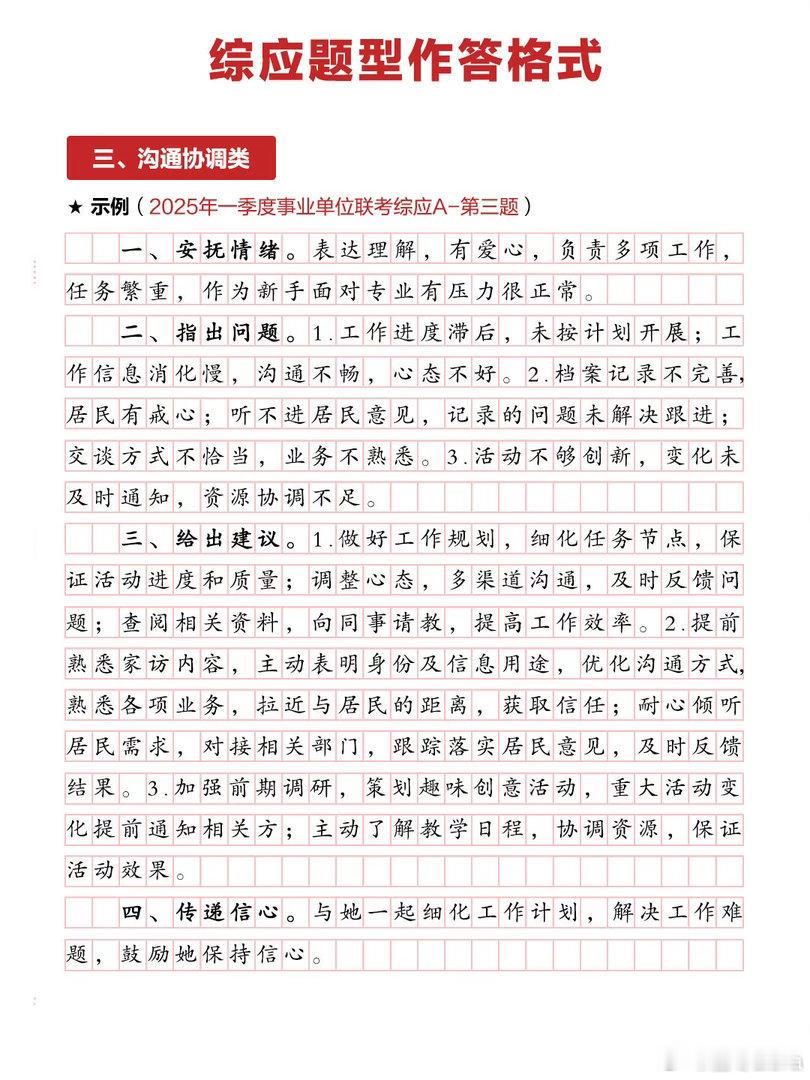 综应题型作答格式

三、沟通协调类

★ 示例（2025年一季度事业单位联考综应A-第三题）

一、安抚情绪。表达理解，有爱心，负责多项工作，任务繁重，作为新手面对专业有压力很正常。

二、指出问题。1.工作进度滞后，未按计划开展；工作信息消化慢，沟通不畅，心态不好。2.档案记录不完善，居民有戒心；听不进居民意见，记录的问题未解决跟进；交谈方式不恰当，业务不熟悉。3.活动不够创新，变化未及时通知，资源协调不足。

三、给出建议。1.做好工作规划，细化任务节点，保证活动进度和质量；调整心态，多渠道沟通，及时反馈问题；查阅相关资料，向同事请教，提高工作效率。2.提前熟悉家访内容，主动表明身份及信息用途，优化沟通方式，熟悉各项业务，拉近与居民的距离，获取信任；耐心倾听居民需求，对接相关部门，跟踪落实居民意见，及时反馈结果。3.加强前期调研，策划趣味创意活动，重大活动变化提前通知相关方；主动了解教学日程，协调资源，保证活动效果。

四、传递信心。与她一起细化工作计划，解决工作难题，鼓励她保持信心。